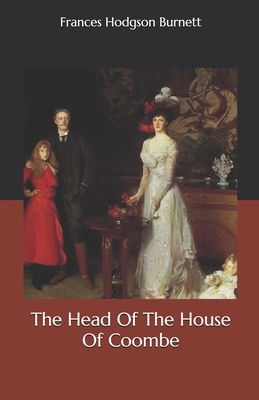 Frances Hodgson Burnett

The Head Of The House Of Coombe